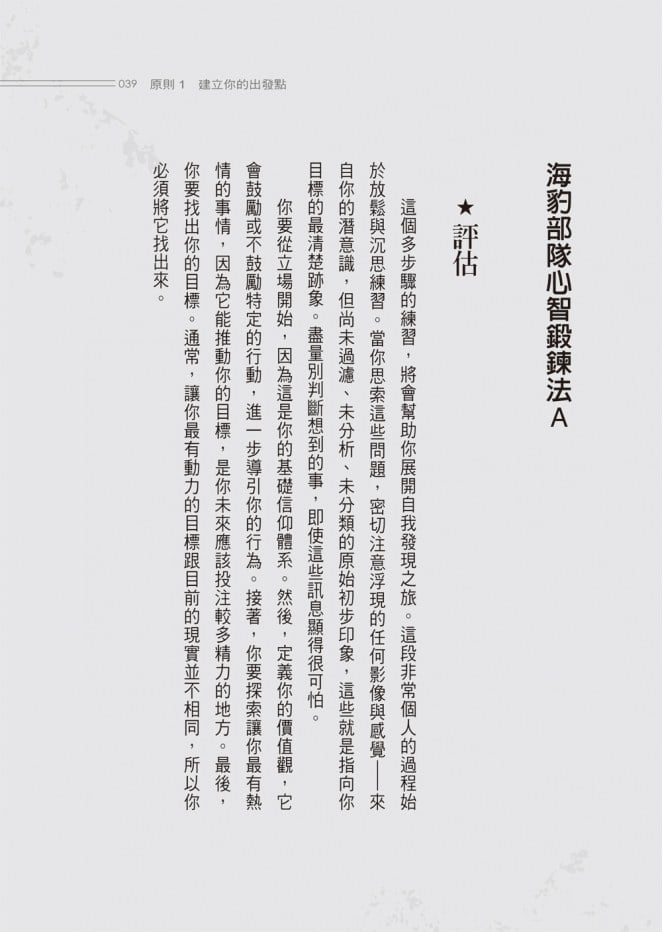 039　原則 1　建立你的出發點

海豹部隊心智鍛鍊法 A

★ 評估

這個多步驟的練習，將會幫助你展開自我發現之旅。這段非常個人的過程始於放鬆與沉思練習。當你思索這些問題，密切注意浮現的任何影像與感覺——來自你的潛意識，但尚未過濾、未分析、未分類的原始初步印象，這些就是指向你目標的最清楚跡象。盡量別判斷想到的事，即使這些訊息顯得很可怕。

你要從立場開始，因為這是你的基礎信仰體系。然後，定義你的價值觀，它會鼓勵或不鼓勵特定的行動，進一步導引你的行為。接著，你要探索讓你最有熱情的事情，因為它能推動你的目標，是你未來應該投注較多精力的地方。最後，你要找出你的目標。通常，讓你最有動力的目標跟目前的現實並不相同，所以你必須將它找出來。